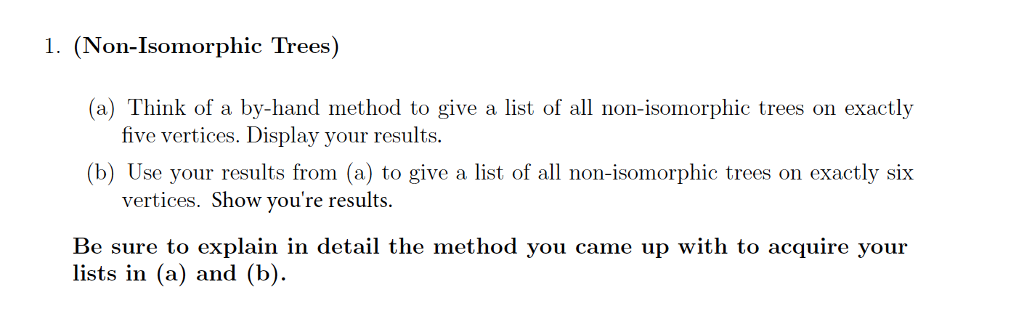 1. (Non-Isomorphic Trees)

(a) Think of a by-hand method to give a list of all non-isomorphic trees on exactly five vertices. Display your results.

(b) Use your results from (a) to give a list of all non-isomorphic trees on exactly six vertices. Show you're results.

Be sure to explain in detail the method you came up with to acquire your lists in (a) and (b).